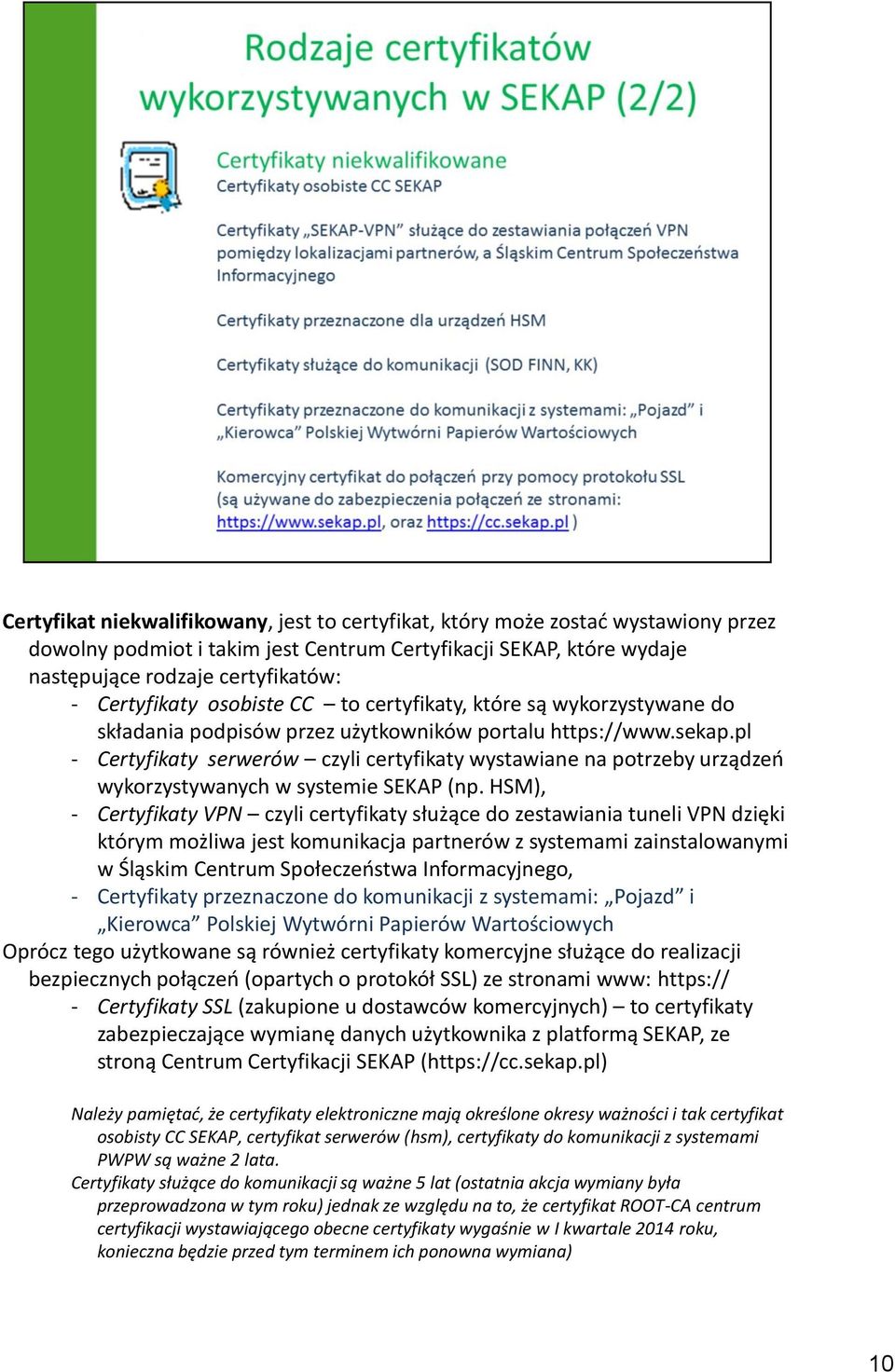 Rodzaje certyfikatów wykorzystywanych w SEKAP (2/2)

Certyfikaty niekwalifikowane
Certyfikaty osobiste CC SEKAP

Certyfikaty „SEKAP-VPN” służące do zestawiania połączeń VPN pomiędzy lokalizacjami partnerów, a Śląskim Centrum Społeczeństwa Informacyjnego

Certyfikaty przeznaczone dla urządzeń HSM

Certyfikaty służące do komunikacji (SOD FINN, KK)

Certyfikaty przeznaczone do komunikacji z systemami: „Pojazd” i „Kierowca” Polskiej Wytwórni Papierów Wartościowych

Komercyjny certyfikat do połączeń przy pomocy protokołu SSL (są używane do zabezpieczenia połączeń ze stronami: https://www.sekap.pl, oraz https://cc.sekap.pl )

Certyfikat niekwalifikowany, jest to certyfikat, który może zostać wystawiony przez dowolny podmiot i takim jest Centrum Certyfikacji SEKAP, które wydaje następujące rodzaje certyfikatów:
- Certyfikaty osobiste CC – to certyfikaty, które są wykorzystywane do składania podpisów przez użytkowników portalu https://www.sekap.pl
- Certyfikaty serwerów – czyli certyfikaty wystawiane na potrzeby urządzeń wykorzystywanych w systemie SEKAP (np. HSM),
- Certyfikaty VPN – czyli certyfikaty służące do zestawiania tuneli VPN dzięki którym możliwa jest komunikacja partnerów z systemami zainstalowanymi w Śląskim Centrum Społeczeństwa Informacyjnego,
- Certyfikaty przeznaczone do komunikacji z systemami: „Pojazd” i „Kierowca” Polskiej Wytwórni Papierów Wartościowych
Oprócz tego użytkowane są również certyfikaty komercyjne służące do realizacji bezpiecznych połączeń (opartych o protokół SSL) ze stronami www: https://
- Certyfikaty SSL (zakupione u dostawców komercyjnych) – to certyfikaty zabezpieczające wymianę danych użytkownika z platformą SEKAP, ze stroną Centrum Certyfikacji SEKAP (https://cc.sekap.pl)

Należy pamiętać, że certyfikaty elektroniczne mają określone okresy ważności i tak certyfikat osobisty CC SEKAP, certyfikat serwerów (hsm), certyfikaty do komunikacji z systemami PWPW są ważne 2 lata.
Certyfikaty służące do komunikacji są ważne 5 lat (ostatnia akcja wymiany była przeprowadzona w tym roku) jednak ze względu na to, że certyfikat ROOT-CA centrum certyfikacji wystawiającego obecne certyfikaty wygaśnie w I kwartale 2014 roku, konieczna będzie przed tym terminem ich ponowna wymiana)

10